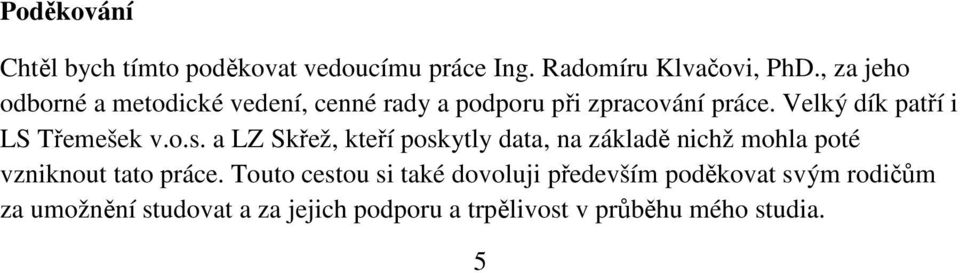 Poděkování

Chtěl bych tímto poděkovat vedoucímu práce Ing. Radomíru Klvačovi, PhD., za jeho odborné a metodické vedení, cenné rady a podporu při zpracování práce. Velký dík patří i LS Třemešek v.o.s. a LZ Skřež, kteří poskytly data, na základě nichž mohla poté vzniknout tato práce. Touto cestou si také dovoluji především poděkovat svým rodičům za umožnění studovat a za jejich podporu a trpělivost v průběhu mého studia.

5